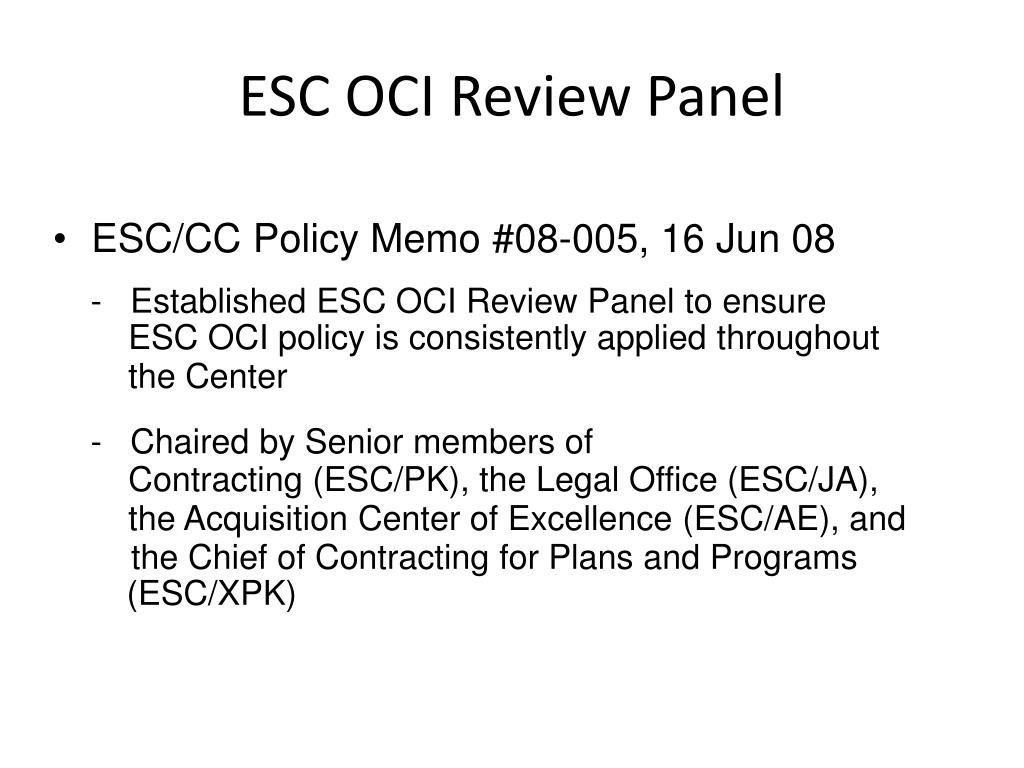 ESC OCI Review Panel

• ESC/CC Policy Memo #08-005, 16 Jun 08

- Established ESC OCI Review Panel to ensure ESC OCI policy is consistently applied throughout the Center

- Chaired by Senior members of Contracting (ESC/PK), the Legal Office (ESC/JA), the Acquisition Center of Excellence (ESC/AE), and the Chief of Contracting for Plans and Programs (ESC/XPK)